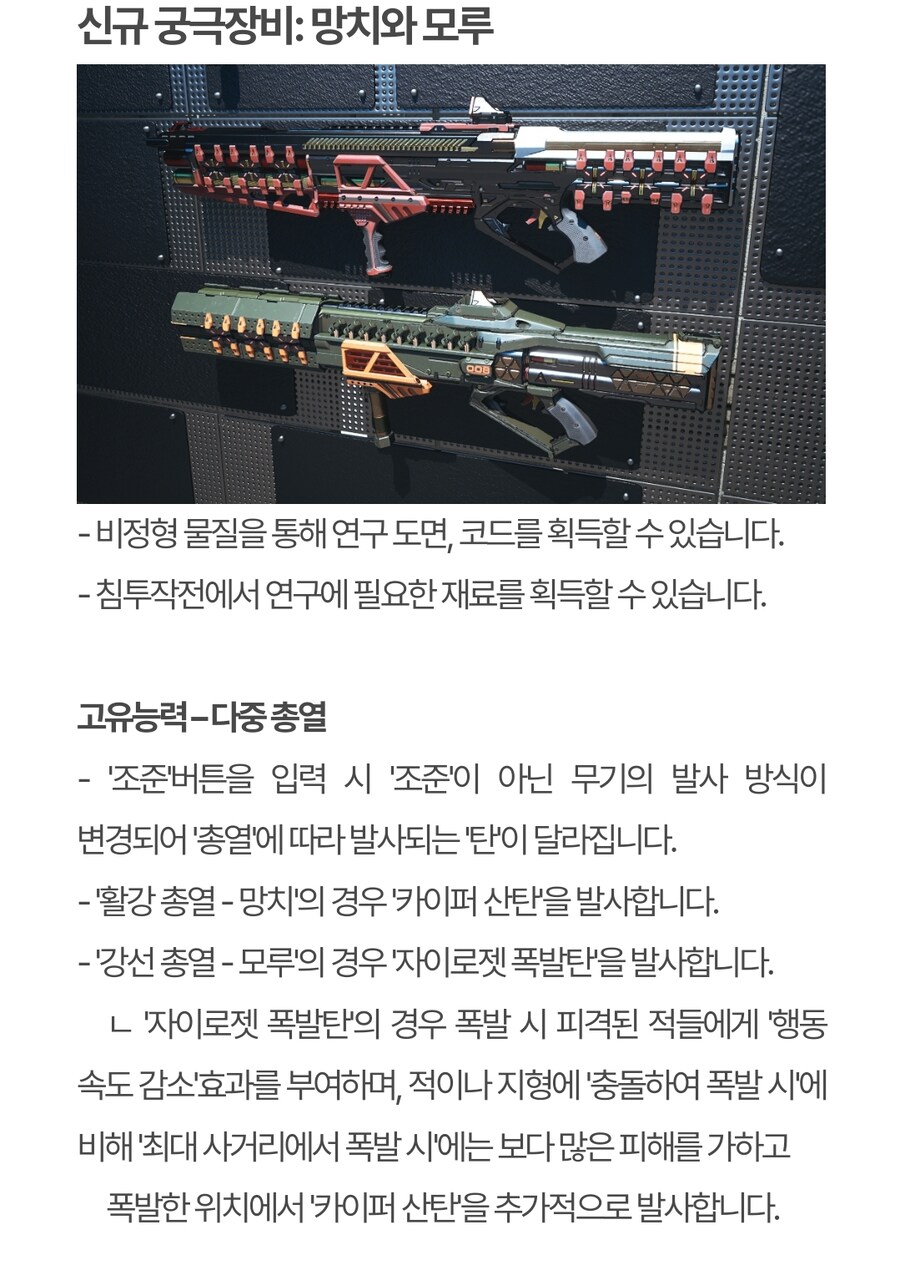 신규 궁극장비: 망치와 모루

008

- 비정형 물질을 통해 연구 도면, 코드를 획득할 수 있습니다.
- 침투작전에서 연구에 필요한 재료를 획득할 수 있습니다.

고유능력 – 다중 총열
- '조준'버튼을 입력 시 '조준'이 아닌 무기의 발사 방식이 변경되어 '총열'에 따라 발사되는 '탄'이 달라집니다.
- '활강 총열 - 망치'의 경우 '카이퍼 산탄'을 발사합니다.
- '강선 총열 - 모루'의 경우 '자이로젯 폭발탄'을 발사합니다.
ㄴ '자이로젯 폭발탄'의 경우 폭발 시 피격된 적들에게 '행동 속도 감소'효과를 부여하며, 적이나 지형에 '충돌하여 폭발 시'에 비해 '최대 사거리에서 폭발 시'에는 보다 많은 피해를 가하고 폭발한 위치에서 '카이퍼 산탄'을 추가적으로 발사합니다.